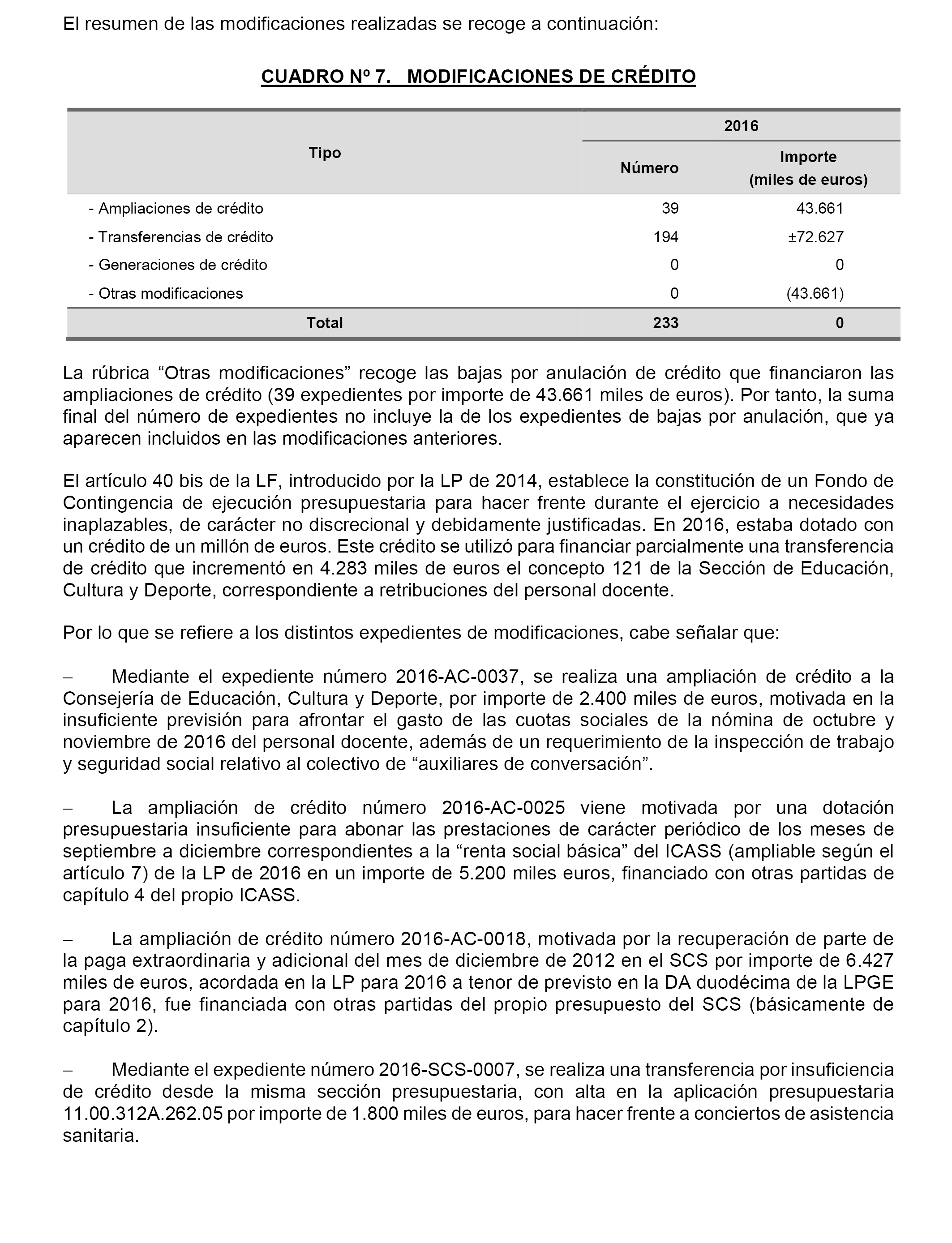 El resumen de las modificaciones realizadas se recoge a continuación:

CUADRO Nº 7. MODIFICACIONES DE CRÉDITO

| Tipo | 2016 Número | 2016 Importe (miles de euros) |
|---|---|---|
| - Ampliaciones de crédito | 39 | 43.661 |
| - Transferencias de crédito | 194 | ±72.627 |
| - Generaciones de crédito | 0 | 0 |
| - Otras modificaciones | 0 | (43.661) |
| Total | 233 | 0 |

La rúbrica “Otras modificaciones” recoge las bajas por anulación de crédito que financiaron las ampliaciones de crédito (39 expedientes por importe de 43.661 miles de euros). Por tanto, la suma final del número de expedientes no incluye la de los expedientes de bajas por anulación, que ya aparecen incluidos en las modificaciones anteriores.

El artículo 40 bis de la LF, introducido por la LP de 2014, establece la constitución de un Fondo de Contingencia de ejecución presupuestaria para hacer frente durante el ejercicio a necesidades inaplazables, de carácter no discrecional y debidamente justificadas. En 2016, estaba dotado con un crédito de un millón de euros. Este crédito se utilizó para financiar parcialmente una transferencia de crédito que incrementó en 4.283 miles de euros el concepto 121 de la Sección de Educación, Cultura y Deporte, correspondiente a retribuciones del personal docente.

Por lo que se refiere a los distintos expedientes de modificaciones, cabe señalar que:

– Mediante el expediente número 2016-AC-0037, se realiza una ampliación de crédito a la Consejería de Educación, Cultura y Deporte, por importe de 2.400 miles de euros, motivada en la insuficiente previsión para afrontar el gasto de las cuotas sociales de la nómina de octubre y noviembre de 2016 del personal docente, además de un requerimiento de la inspección de trabajo y seguridad social relativo al colectivo de “auxiliares de conversación”.

– La ampliación de crédito número 2016-AC-0025 viene motivada por una dotación presupuestaria insuficiente para abonar las prestaciones de carácter periódico de los meses de septiembre a diciembre correspondientes a la “renta social básica” del ICASS (ampliable según el artículo 7) de la LP de 2016 en un importe de 5.200 miles euros, financiado con otras partidas de capítulo 4 del propio ICASS.

– La ampliación de crédito número 2016-AC-0018, motivada por la recuperación de parte de la paga extraordinaria y adicional del mes de diciembre de 2012 en el SCS por importe de 6.427 miles de euros, acordada en la LP para 2016 a tenor de previsto en la DA duodécima de la LPGE para 2016, fue financiada con otras partidas del propio presupuesto del SCS (básicamente de capítulo 2).

– Mediante el expediente número 2016-SCS-0007, se realiza una transferencia por insuficiencia de crédito desde la misma sección presupuestaria, con alta en la aplicación presupuestaria 11.00.312A.262.05 por importe de 1.800 miles de euros, para hacer frente a conciertos de asistencia sanitaria.